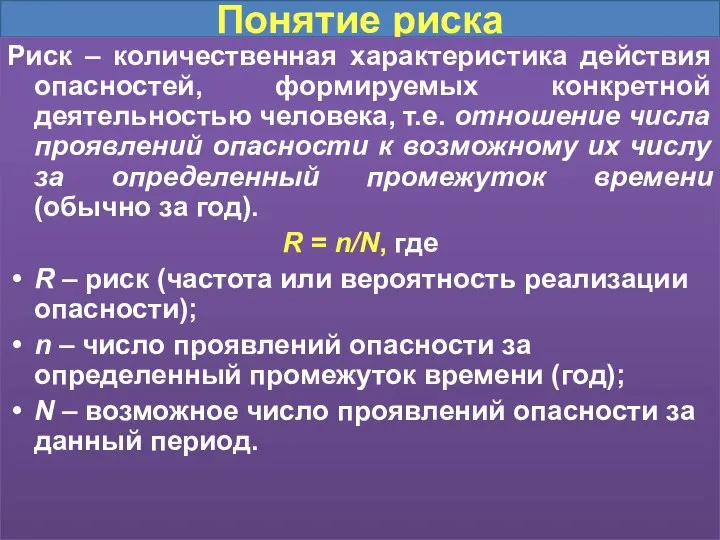 Понятие риска

Риск – количественная характеристика действия опасностей, формируемых конкретной деятельностью человека, т.е. отношение числа проявлений опасности к возможному их числу за определенный промежуток времени (обычно за год).

$R = n/N$, где

• $R$ – риск (частота или вероятность реализации опасности);

• $n$ – число проявлений опасности за определенный промежуток времени (год);

• $N$ – возможное число проявлений опасности за данный период.